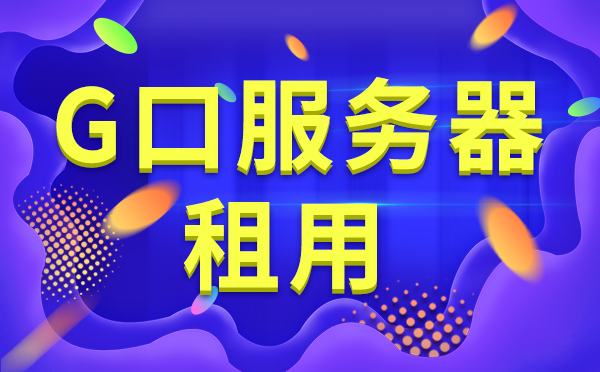 G口服务器
租用